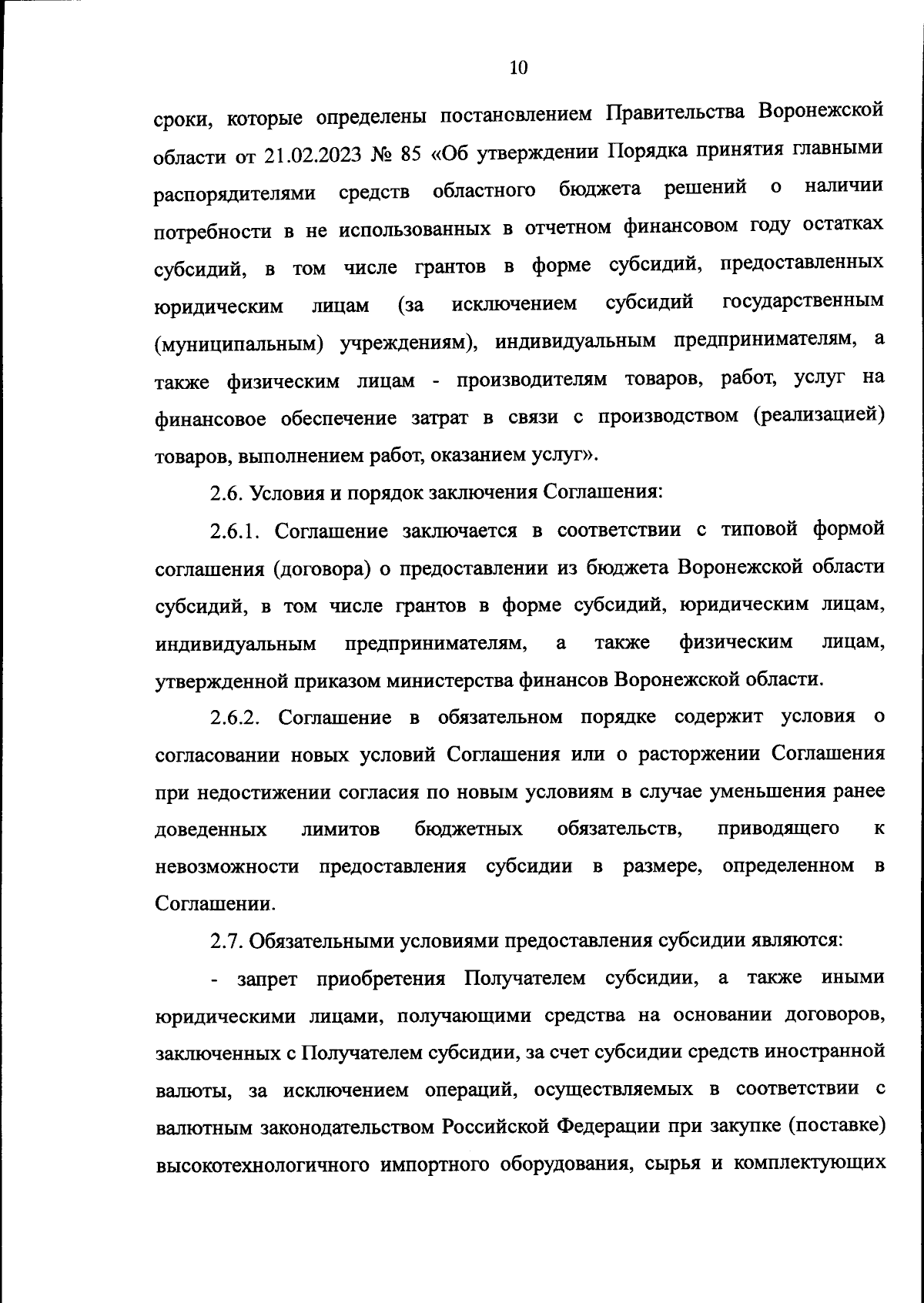 10

сроки, которые определены постановлением Правительства Воронежской области от 21.02.2023 № 85 «Об утверждении Порядка принятия главными распорядителями средств областного бюджета решений о наличии потребности в не использованных в отчетном финансовом году остатках субсидий, в том числе грантов в форме субсидий, предоставленных юридическим лицам (за исключением субсидий государственным (муниципальным) учреждениям), индивидуальным предпринимателям, а также физическим лицам - производителям товаров, работ, услуг на финансовое обеспечение затрат в связи с производством (реализацией) товаров, выполнением работ, оказанием услуг».

2.6. Условия и порядок заключения Соглашения:

2.6.1. Соглашение заключается в соответствии с типовой формой соглашения (договора) о предоставлении из бюджета Воронежской области субсидий, в том числе грантов в форме субсидий, юридическим лицам, индивидуальным предпринимателям, а также физическим лицам, утвержденной приказом министерства финансов Воронежской области.

2.6.2. Соглашение в обязательном порядке содержит условия о согласовании новых условий Соглашения или о расторжении Соглашения при недостижении согласия по новым условиям в случае уменьшения ранее доведенных лимитов бюджетных обязательств, приводящего к невозможности предоставления субсидии в размере, определенном в Соглашении.

2.7. Обязательными условиями предоставления субсидии являются:

- запрет приобретения Получателем субсидии, а также иными юридическими лицами, получающими средства на основании договоров, заключенных с Получателем субсидии, за счет субсидии средств иностранной валюты, за исключением операций, осуществляемых в соответствии с валютным законодательством Российской Федерации при закупке (поставке) высокотехнологичного импортного оборудования, сырья и комплектующих